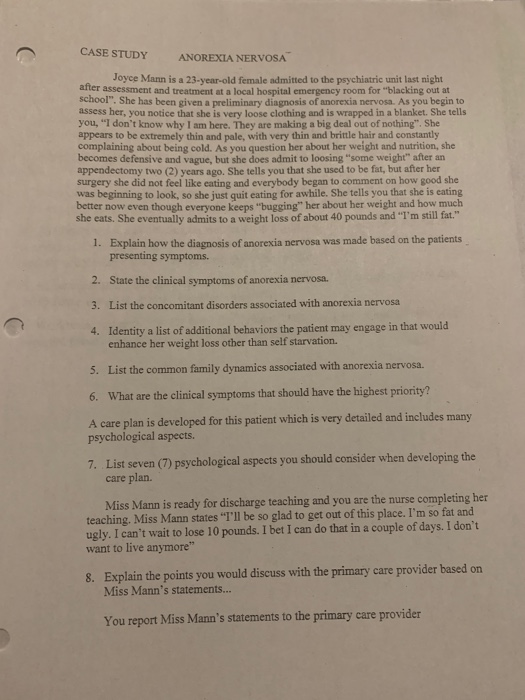 CASE STUDY ANOREXIA NERVOSA

Joyce Mann is a 23-year-old female admitted to the psychiatric unit last night after assessment and treatment at a local hospital emergency room for "blacking out at school". She has been given a preliminary diagnosis of anorexia nervosa. As you begin to assess her, you notice that she is very loose clothing and is wrapped in a blanket. She tells you, "I don't know why I am here. They are making a big deal out of nothing". She appears to be extremely thin and pale, with very thin and brittle hair and constantly complaining about being cold. As you question her about her weight and nutrition, she becomes defensive and vague, but she does admit to loosing "some weight" after an appendectomy two (2) years ago. She tells you that she used to be fat, but after her surgery she did not feel like eating and everybody began to comment on how good she was beginning to look, so she just quit eating for awhile. She tells you that she is eating better now even though everyone keeps "bugging" her about her weight and how much she eats. She eventually admits to a weight loss of about 40 pounds and "I'm still fat."

1. Explain how the diagnosis of anorexia nervosa was made based on the patients presenting symptoms.

2. State the clinical symptoms of anorexia nervosa.

3. List the concomitant disorders associated with anorexia nervosa

4. Identity a list of additional behaviors the patient may engage in that would enhance her weight loss other than self starvation.

5. List the common family dynamics associated with anorexia nervosa.

6. What are the clinical symptoms that should have the highest priority?

A care plan is developed for this patient which is very detailed and includes many psychological aspects.

7. List seven (7) psychological aspects you should consider when developing the care plan.

Miss Mann is ready for discharge teaching and you are the nurse completing her teaching. Miss Mann states "I'll be so glad to get out of this place. I'm so fat and ugly. I can't wait to lose 10 pounds. I bet I can do that in a couple of days. I don't want to live anymore"

8. Explain the points you would discuss with the primary care provider based on Miss Mann's statements...

You report Miss Mann's statements to the primary care provider